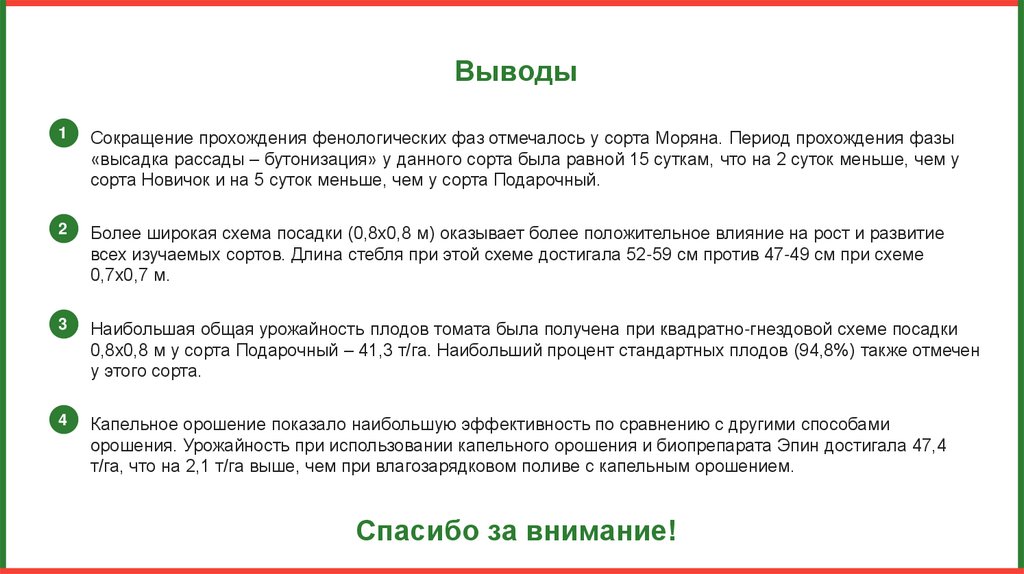 Выводы

1

Сокращение прохождения фенологических фаз отмечалось у сорта Моряна. Период прохождения фазы «высадка рассады – бутонизация» у данного сорта была равной 15 суткам, что на 2 суток меньше, чем у сорта Новичок и на 5 суток меньше, чем у сорта Подарочный.

2

Более широкая схема посадки (0,8х0,8 м) оказывает более положительное влияние на рост и развитие всех изучаемых сортов. Длина стебля при этой схеме достигала 52-59 см против 47-49 см при схеме 0,7х0,7 м.

3

Наибольшая общая урожайность плодов томата была получена при квадратно-гнездовой схеме посадки 0,8х0,8 м у сорта Подарочный – 41,3 т/га. Наибольший процент стандартных плодов (94,8%) также отмечен у этого сорта.

4

Капельное орошение показало наибольшую эффективность по сравнению с другими способами орошения. Урожайность при использовании капельного орошения и биопрепарата Эпин достигала 47,4 т/га, что на 2,1 т/га выше, чем при влагозарядковом поливе с капельным орошением.

Спасибо за внимание!